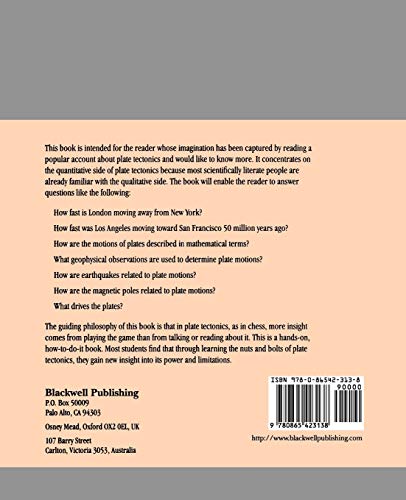 This book is intended for the reader whose imagination has been captured by reading a popular account about plate tectonics and would like to know more. It concentrates on the quantitative side of plate tectonics because most scientifically literate people are already familiar with the qualitative side. The book will enable the reader to answer questions like the following:

How fast is London moving away from New York?

How fast was Los Angeles moving toward San Francisco 50 million years ago?

How are the motions of plates described in mathematical terms?

What geophysical observations are used to determine plate motions?

How are earthquakes related to plate motions?

How are the magnetic poles related to plate motions?

What drives the plates?

The guiding philosophy of this book is that in plate tectonics, as in chess, more insight comes from playing the game than from talking or reading about it. This is a hands-on, how-to-do-it book. Most students find that through learning the nuts and bolts of plate tectonics, they gain new insight into its power and limitations.

Blackwell Publishing
P.O. Box 50009
Palo Alto, CA 94303

Osney Mead, Oxford OX2 0EL, UK

107 Barry Street
Carlton, Victoria 3053, Australia

ISBN 978-0-86542-313-8
90000
9 780865 423138

http://www.blackwellpublishing.com